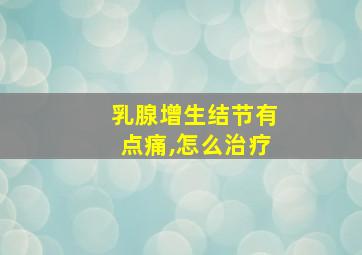 乳腺增生结节有点痛,怎么治疗